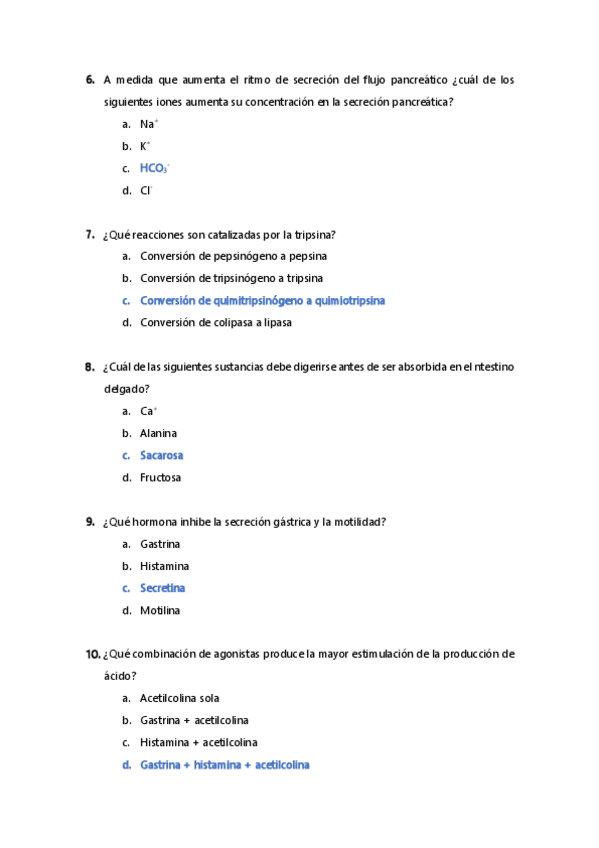 6. A medida que aumenta el ritmo de secreción del flujo pancreático ¿cuál de los siguientes iones aumenta su concentración en la secreción pancreática?

a. $Na^+$
b. $K^+$
c. $HCO_3^-$
d. $Cl^-$

7. ¿Qué reacciones son catalizadas por la tripsina?

a. Conversión de pepsinógeno a pepsina
b. Conversión de tripsinógeno a tripsina
c. Conversión de quimitripsinógeno a quimiotripsina
d. Conversión de colipasa a lipasa

8. ¿Cuál de las siguientes sustancias debe digerirse antes de ser absorbida en el ntestino delgado?

a. $Ca^+$
b. Alanina
c. Sacarosa
d. Fructosa

9. ¿Qué hormona inhibe la secreción gástrica y la motilidad?

a. Gastrina
b. Histamina
c. Secretina
d. Motilina

10. ¿Qué combinación de agonistas produce la mayor estimulación de la producción de ácido?

a. Acetilcolina sola
b. Gastrina + acetilcolina
c. Histamina + acetilcolina
d. Gastrina + histamina + acetilcolina